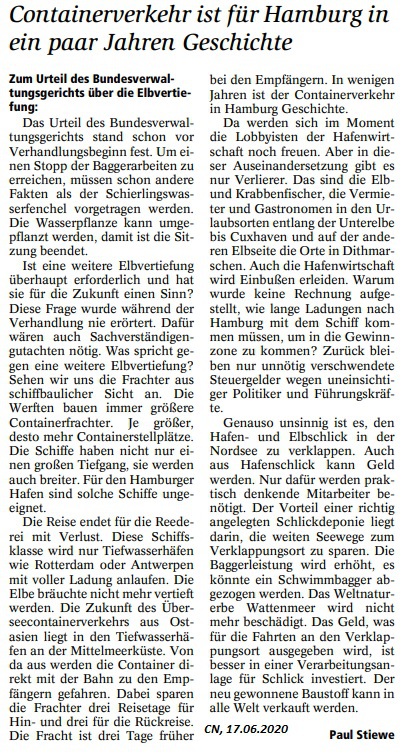 Containerverkehr ist für Hamburg in ein paar Jahren Geschichte

Zum Urteil des Bundesverwaltungsgerichts über die Elbvertiefung:

Das Urteil des Bundesverwaltungsgerichts stand schon vor Verhandlungsbeginn fest. Um einen Stopp der Baggerarbeiten zu erreichen, müssen schon andere Fakten als der Schierlingswasserfenchel vorgetragen werden. Die Wasserpflanze kann umgepflanzt werden, damit ist die Sitzung beendet.

Ist eine weitere Elbvertiefung überhaupt erforderlich und hat sie für die Zukunft einen Sinn? Diese Frage wurde während der Verhandlung nie erörtert. Dafür wären auch Sachverständigengutachten nötig. Was spricht gegen eine weitere Elbvertiefung? Sehen wir uns die Frachter aus schiffbaulicher Sicht an. Die Werften bauen immer größere Containerfrachter. Je größer, desto mehr Containerstellplätze. Die Schiffe haben nicht nur einen großen Tiefgang, sie werden auch breiter. Für den Hamburger Hafen sind solche Schiffe ungeeignet.

Die Reise endet für die Reederei mit Verlust. Diese Schiffsklasse wird nur Tiefwasserhäfen wie Rotterdam oder Antwerpen mit voller Ladung anlaufen. Die Elbe bräuchte nicht mehr vertieft werden. Die Zukunft des Überseecontainerverkehrs aus Ostasien liegt in den Tiefwasserhäfen an der Mittelmeerküste. Von da aus werden die Container direkt mit der Bahn zu den Empfängern gefahren. Dabei sparen die Frachter drei Reisetage für Hin- und drei für die Rückreise. Die Fracht ist drei Tage früher bei den Empfängern. In wenigen Jahren ist der Containerverkehr in Hamburg Geschichte.

Da werden sich im Moment die Lobbyisten der Hafenwirtschaft noch freuen. Aber in dieser Auseinandersetzung gibt es nur Verlierer. Das sind die Elb- und Krabbenfischer, die Vermieter und Gastronomen in den Urlaubsorten entlang der Unterelbe bis Cuxhaven und auf der anderen Elbseite die Orte in Dithmarschen. Auch die Hafenwirtschaft wird Einbußen erleiden. Warum wurde keine Rechnung aufgestellt, wie lange Ladungen nach Hamburg mit dem Schiff kommen müssen, um in die Gewinnzone zu kommen? Zurück bleiben nur unnötig verschwendete Steuergelder wegen uneinsichtiger Politiker und Führungskräfte.

Genauso unsinnig ist es, den Hafen- und Elbschlick in der Nordsee zu verklappen. Auch aus Hafenschlick kann Geld werden. Nur dafür werden praktisch denkende Mitarbeiter benötigt. Der Vorteil einer richtig angelegten Schlickdeponie liegt darin, die weiten Seewege zum Verklappungsort zu sparen. Die Baggerleistung wird erhöht, es könnte ein Schwimmbagger abgezogen werden. Das Weltnaturerbe Wattenmeer wird nicht mehr beschädigt. Das Geld, was für die Fahrten an den Verklappungsort ausgegeben wird, ist besser in einer Verarbeitungsanlage für Schlick investiert. Der neu gewonnene Baustoff kann in alle Welt verkauft werden.

CN, 17.06.2020

Paul Stiewe